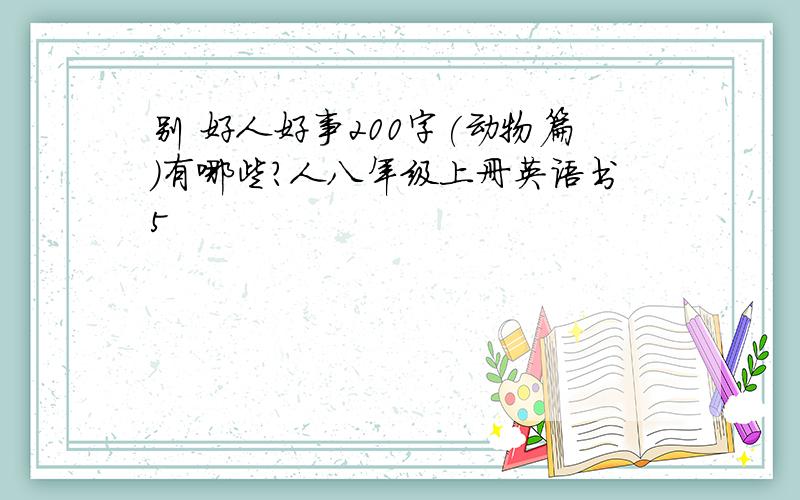 别 好人好事200字(动物篇)有哪些?人八年级上册英语书5